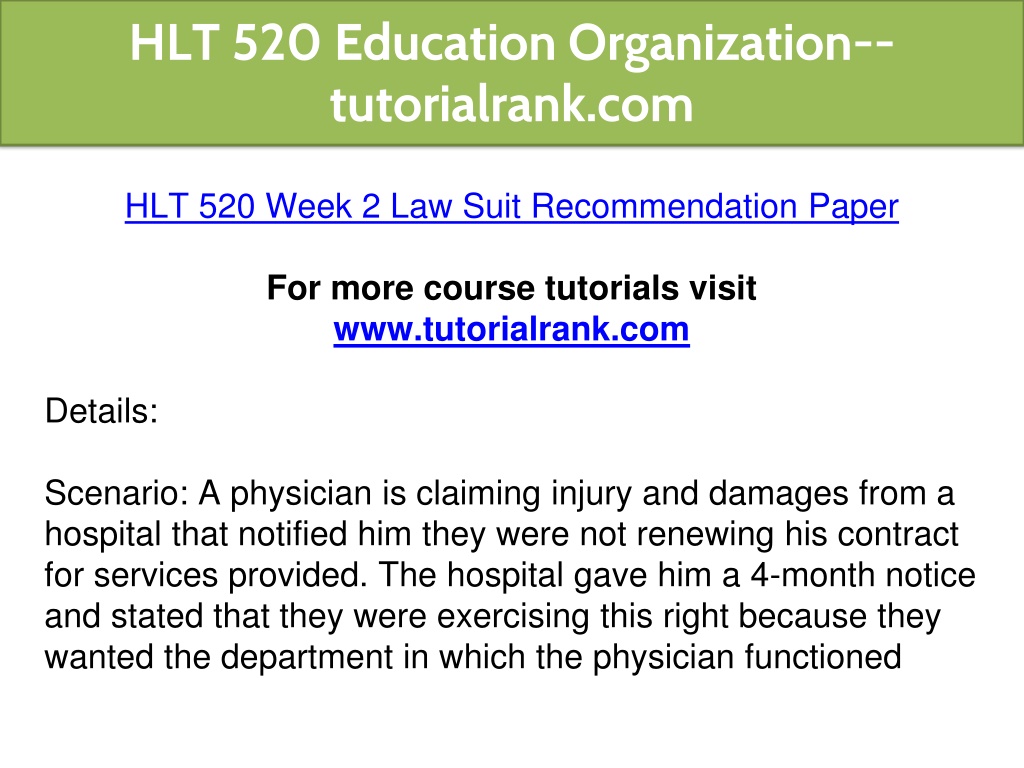 HLT 520 Education Organization--tutorialrank.com

HLT 520 Week 2 Law Suit Recommendation Paper

For more course tutorials visit
www.tutorialrank.com

Details:

Scenario: A physician is claiming injury and damages from a hospital that notified him they were not renewing his contract for services provided. The hospital gave him a 4-month notice and stated that they were exercising this right because they wanted the department in which the physician functioned